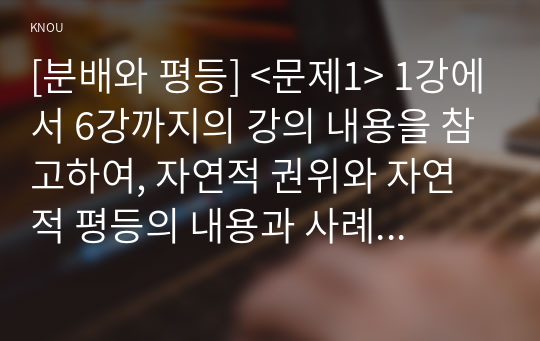 KNOU

[분배와 평등] <문제1> 1강에서 6강까지의 강의 내용을 참고하여, 자연적 권위와 자연적 평등의 내용과 사례...